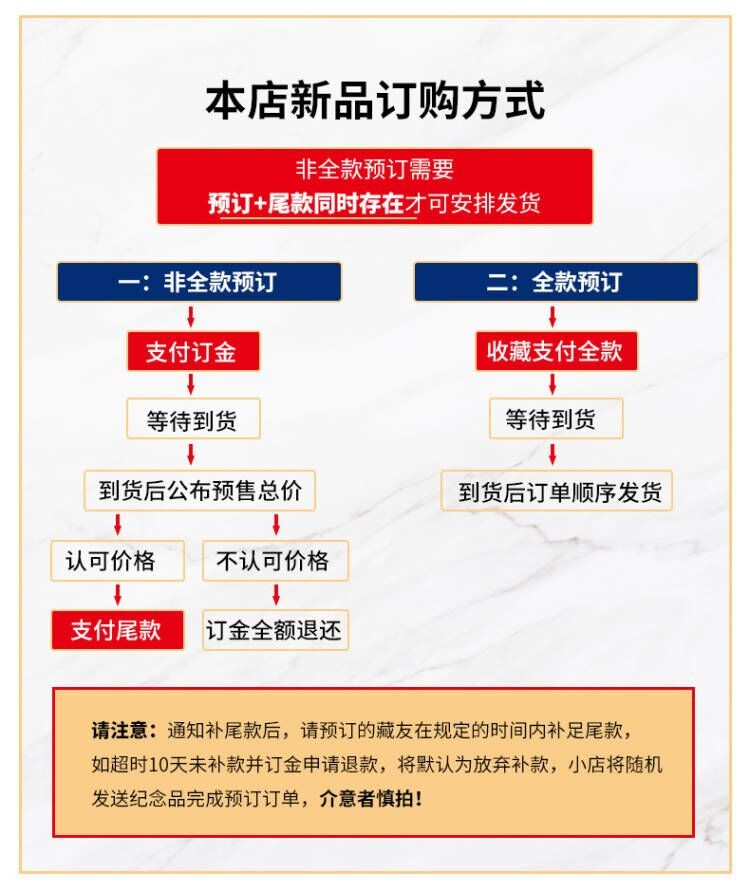 本店新品订购方式

非全款预订需要
预订+尾款同时存在才可安排发货

一：非全款预订

支付订金

等待到货

到货后公布预售总价

认可价格

支付尾款

不认可价格

订金全额退还

二：全款预订

收藏支付全款

等待到货

到货后订单顺序发货

请注意：通知补尾款后，请预订的藏友在规定的时间内补足尾款，如超时10天未补款并订金申请退款，将默认为放弃补款，小店将随机发送纪念品完成预订订单，介意者慎拍！